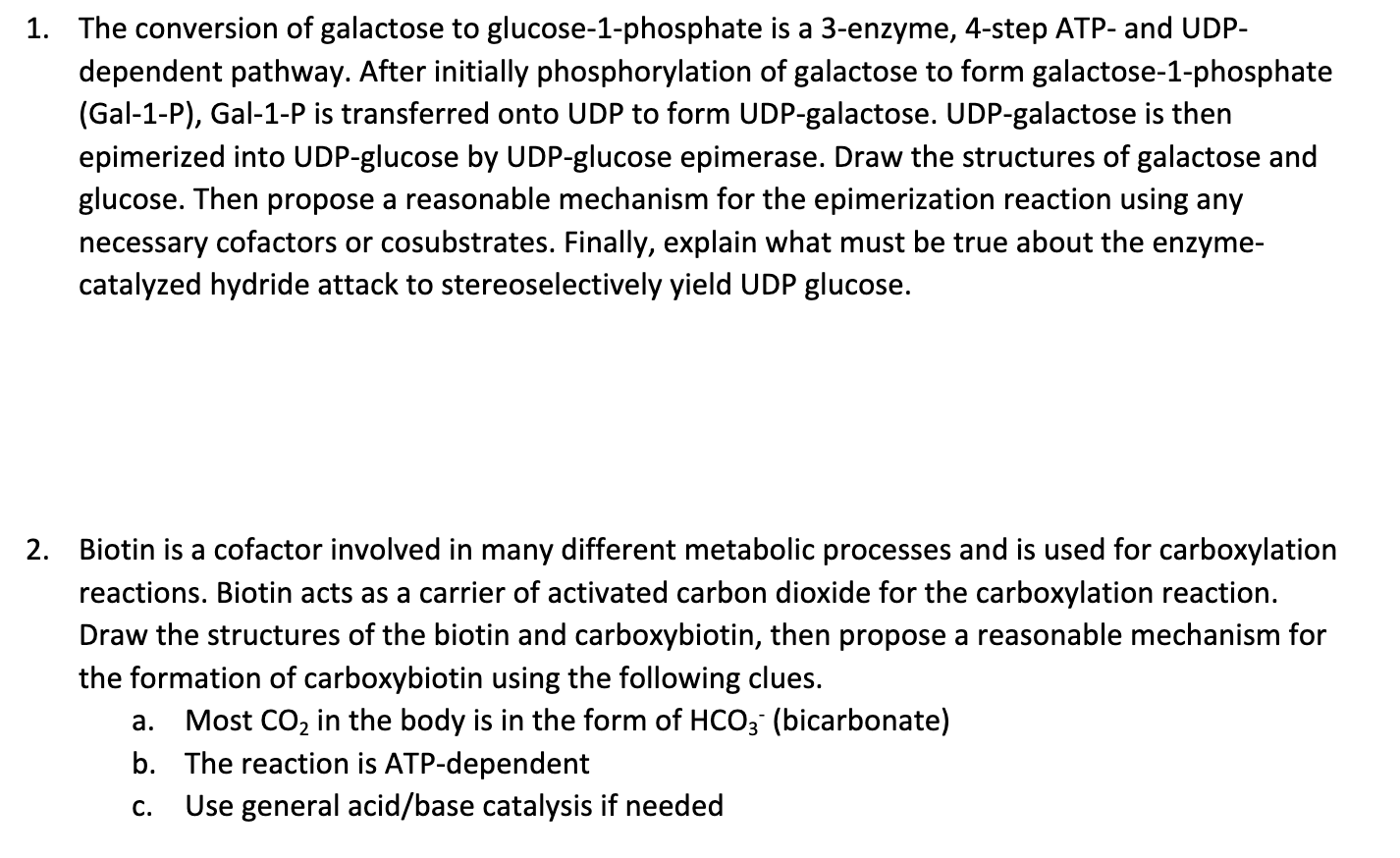 1. The conversion of galactose to glucose-1-phosphate is a 3-enzyme, 4-step ATP- and UDP-dependent pathway. After initially phosphorylation of galactose to form galactose-1-phosphate (Gal-1-P), Gal-1-P is transferred onto UDP to form UDP-galactose. UDP-galactose is then epimerized into UDP-glucose by UDP-glucose epimerase. Draw the structures of galactose and glucose. Then propose a reasonable mechanism for the epimerization reaction using any necessary cofactors or cosubstrates. Finally, explain what must be true about the enzyme-catalyzed hydride attack to stereoselectively yield UDP glucose.

2. Biotin is a cofactor involved in many different metabolic processes and is used for carboxylation reactions. Biotin acts as a carrier of activated carbon dioxide for the carboxylation reaction. Draw the structures of the biotin and carboxybiotin, then propose a reasonable mechanism for the formation of carboxybiotin using the following clues.

a. Most $CO_2$ in the body is in the form of $HCO_3^-$ (bicarbonate)
b. The reaction is ATP-dependent
c. Use general acid/base catalysis if needed